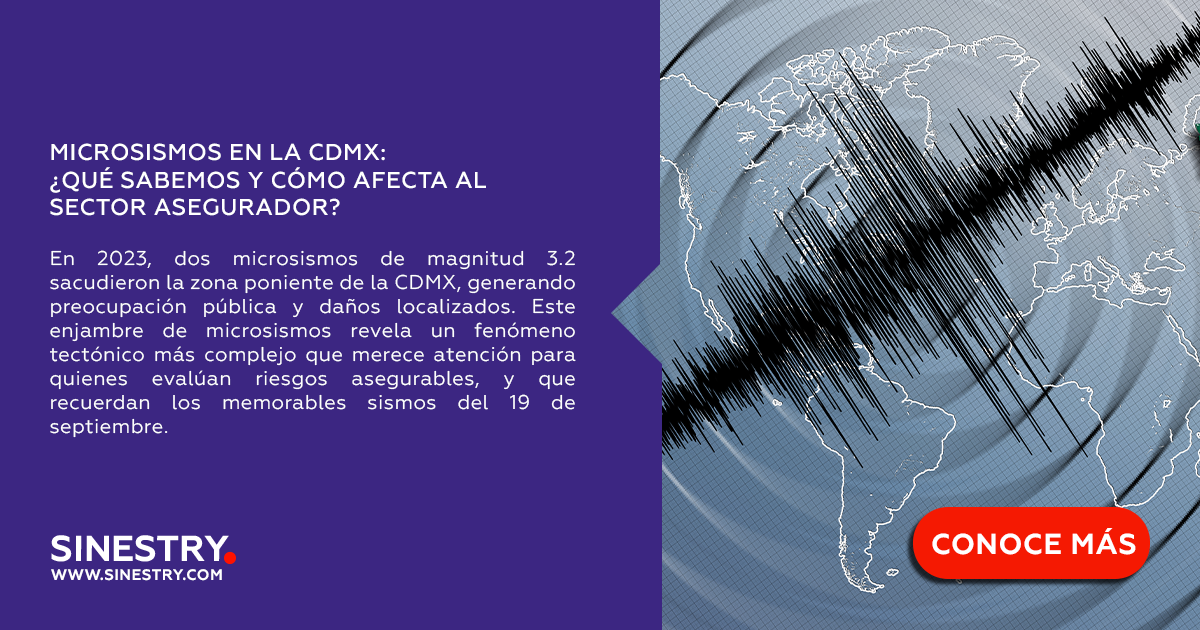 MICROSISMOS EN LA CDMX:
¿QUÉ SABEMOS Y CÓMO AFECTA AL SECTOR ASEGURADOR?

En 2023, dos microsismos de magnitud 3.2 sacudieron la zona poniente de la CDMX, generando preocupación pública y daños localizados. Este enjambre de microsismos revela un fenómeno tectónico más complejo que merece atención para quienes evalúan riesgos asegurables, y que recuerdan los memorables sismos del 19 de septiembre.

SINESTRY.
WWW.SINESTRY.COM

CONOCE MÁS